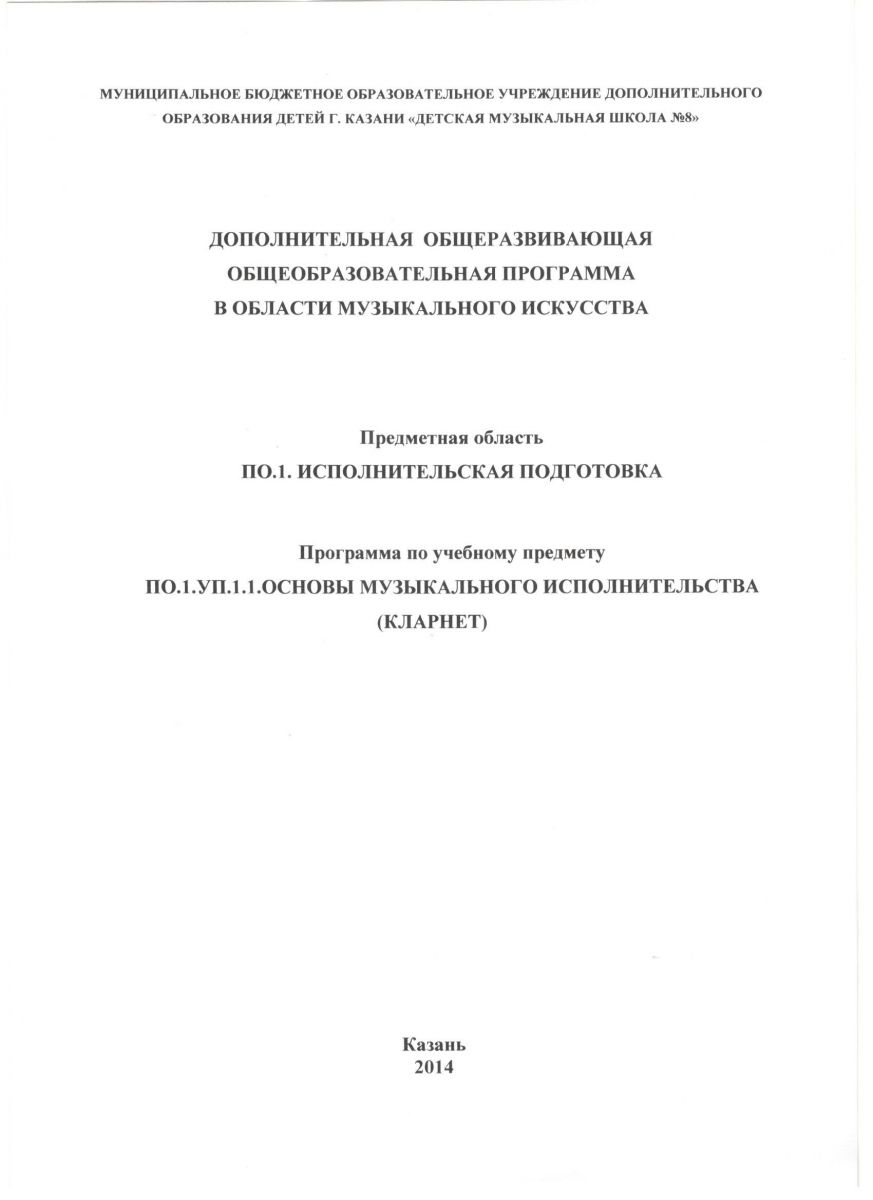 МУНИЦИПАЛЬНОЕ БЮДЖЕТНОЕ ОБРАЗОВАТЕЛЬНОЕ УЧРЕЖДЕНИЕ ДОПОЛНИТЕЛЬНОГО ОБРАЗОВАНИЯ ДЕТЕЙ Г. КАЗАНИ «ДЕТСКАЯ МУЗЫКАЛЬНАЯ ШКОЛА №8»

ДОПОЛНИТЕЛЬНАЯ ОБЩЕРАЗВИВАЮЩАЯ ОБЩЕОБРАЗОВАТЕЛЬНАЯ ПРОГРАММА В ОБЛАСТИ МУЗЫКАЛЬНОГО ИСКУССТВА

Предметная область
ПО.1. ИСПОЛНИТЕЛЬСКАЯ ПОДГОТОВКА

Программа по учебному предмету
ПО.1.УП.1.1.ОСНОВЫ МУЗЫКАЛЬНОГО ИСПОЛНИТЕЛЬСТВА (КЛАРНЕТ)

Казань
2014